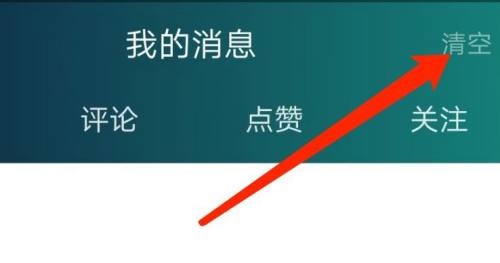 我的消息
清空
评论
点赞
关注